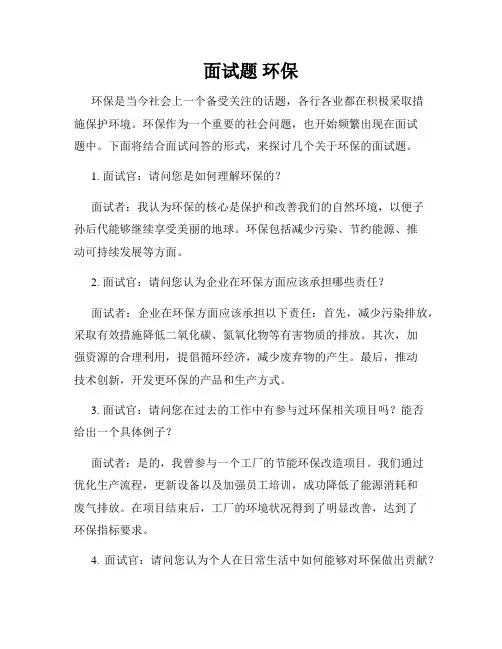 面试题 环保

环保是当今社会上一个备受关注的话题，各行各业都在积极采取措施保护环境。环保作为一个重要的社会问题，也开始频繁出现在面试题中。下面将结合面试问答的形式，来探讨几个关于环保的面试题。

1. 面试官：请问您是如何理解环保的？

面试者：我认为环保的核心是保护和改善我们的自然环境，以便子孙后代能够继续享受美丽的地球。环保包括减少污染、节约能源、推动可持续发展等方面。

2. 面试官：请问您认为企业在环保方面应该承担哪些责任？

面试者：企业在环保方面应该承担以下责任：首先，减少污染排放，采取有效措施降低二氧化碳、氮氧化物等有害物质的排放。其次，加强资源的合理利用，提倡循环经济，减少废弃物的产生。最后，推动技术创新，开发更环保的产品和生产方式。

3. 面试官：请问您在过去的工作中有参与过环保相关项目吗？能否给出一个具体例子？

面试者：是的，我曾参与一个工厂的节能环保改造项目。我们通过优化生产流程，更新设备以及加强员工培训，成功降低了能源消耗和废气排放。在项目结束后，工厂的环境状况得到了明显改善，达到了环保指标要求。

4. 面试官：请问您认为个人在日常生活中如何能够对环保做出贡献？